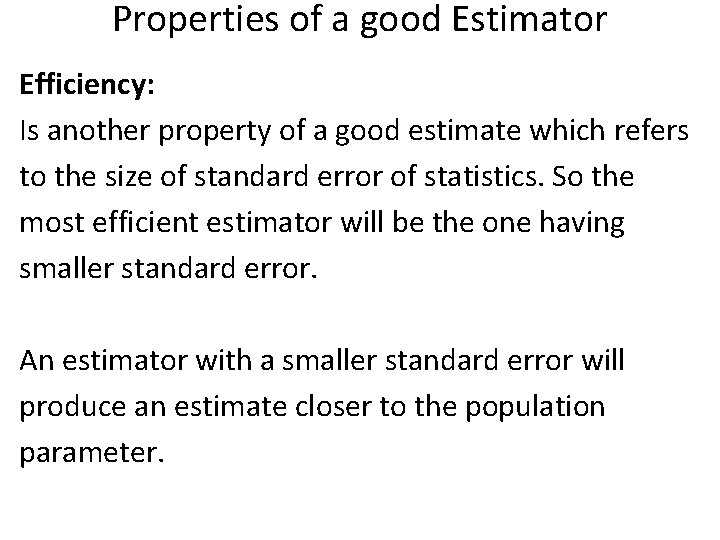 Properties of a good Estimator

Efficiency:
Is another property of a good estimate which refers to the size of standard error of statistics. So the most efficient estimator will be the one having smaller standard error.

An estimator with a smaller standard error will produce an estimate closer to the population parameter.